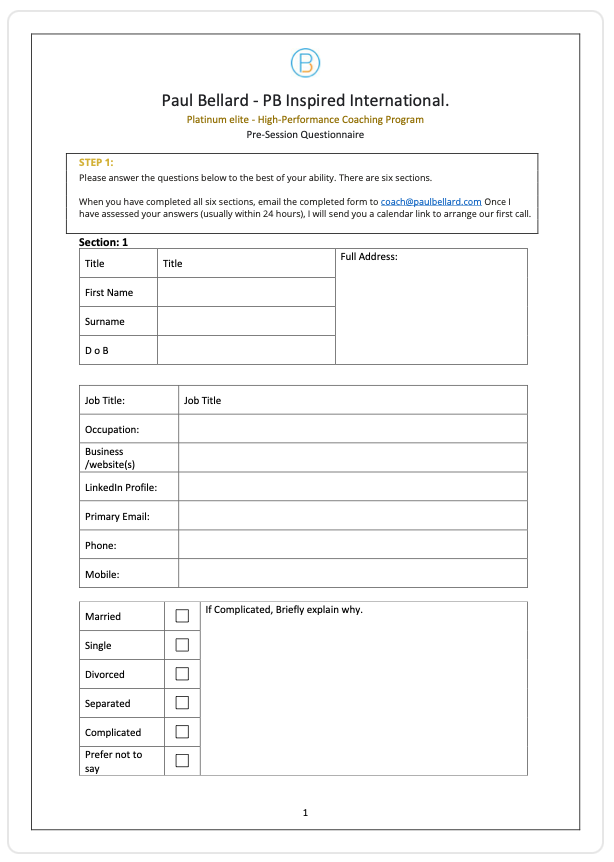 B

Paul Bellard - PB Inspired International.

Platinum elite - High-Performance Coaching Program

Pre-Session Questionnaire

STEP 1:
Please answer the questions below to the best of your ability. There are six sections.

When you have completed all six sections, email the completed form to coach@paulbellard.com Once I have assessed your answers (usually within 24 hours), I will send you a calendar link to arrange our first call.

Section: 1

| Title | Title | Full Address: |
|---|---|---|
| First Name | | |
| Surname | | |
| D o B | | |

| Job Title: | Job Title |
|---|---|
| Occupation: | |
| Business /website(s) | |
| LinkedIn Profile: | |
| Primary Email: | |
| Phone: | |
| Mobile: | |

| Married | ☐ | If Complicated, Briefly explain why. |
|---|---|---|
| Single | ☐ | |
| Divorced | ☐ | |
| Separated | ☐ | |
| Complicated | ☐ | |
| Prefer not to say | ☐ | |

1